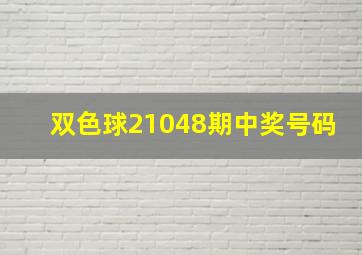 双色球21048期中奖号码